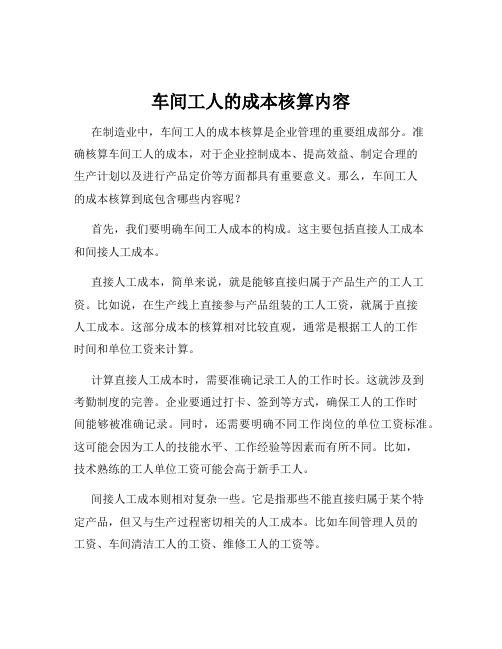 车间工人的成本核算内容

在制造业中，车间工人的成本核算是企业管理的重要组成部分。准确核算车间工人的成本，对于企业控制成本、提高效益、制定合理的生产计划以及进行产品定价等方面都具有重要意义。那么，车间工人的成本核算到底包含哪些内容呢？

首先，我们要明确车间工人成本的构成。这主要包括直接人工成本和间接人工成本。

直接人工成本，简单来说，就是能够直接归属于产品生产的工人工资。比如说，在生产线上直接参与产品组装的工人工资，就属于直接人工成本。这部分成本的核算相对比较直观，通常是根据工人的工作时间和单位工资来计算。

计算直接人工成本时，需要准确记录工人的工作时长。这就涉及到考勤制度的完善。企业要通过打卡、签到等方式，确保工人的工作时间能够被准确记录。同时，还需要明确不同工作岗位的单位工资标准。这可能会因为工人的技能水平、工作经验等因素而有所不同。比如，技术熟练的工人单位工资可能会高于新手工人。

间接人工成本则相对复杂一些。它是指那些不能直接归属于某个特定产品，但又与生产过程密切相关的人工成本。比如车间管理人员的工资、车间清洁工人的工资、维修工人的工资等。